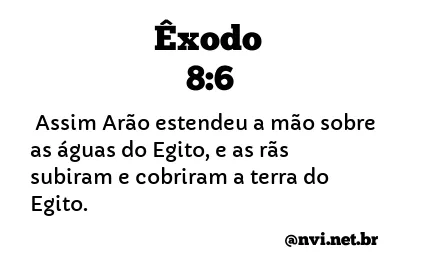 Êxodo
8:6

Assim Arão estendeu a mão sobre as águas do Egito, e as rãs subiram e cobriram a terra do Egito.

@nvi.net.br